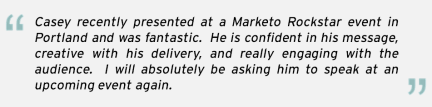 “ Casey recently presented at a Marketo Rockstar event in Portland and was fantastic. He is confident in his message, creative with his delivery, and really engaging with the audience. I will absolutely be asking him to speak at an upcoming event again. ”